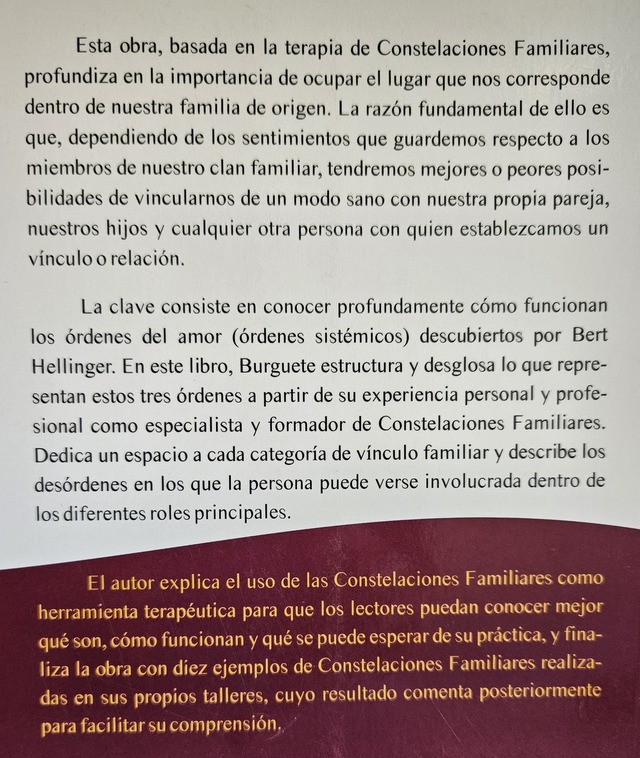 Esta obra, basada en la terapia de Constelaciones Familiares, profundiza en la importancia de ocupar el lugar que nos corresponde dentro de nuestra familia de origen. La razón fundamental de ello es que, dependiendo de los sentimientos que guardemos respecto a los miembros de nuestro clan familiar, tendremos mejores o peores posibilidades de vincularnos de un modo sano con nuestra propia pareja, nuestros hijos y cualquier otra persona con quien establezcamos un vínculo o relación.

La clave consiste en conocer profundamente cómo funcionan los órdenes del amor (órdenes sistémicos) descubiertos por Bert Hellinger. En este libro, Burguete estructura y desglosa lo que representan estos tres órdenes a partir de su experiencia personal y profesional como especialista y formador de Constelaciones Familiares. Dedica un espacio a cada categoría de vínculo familiar y describe los desórdenes en los que la persona puede verse involucrada dentro de los diferentes roles principales.

El autor explica el uso de las Constelaciones Familiares como herramienta terapéutica para que los lectores puedan conocer mejor qué son, cómo funcionan y qué se puede esperar de su práctica, y finaliza la obra con diez ejemplos de Constelaciones Familiares realizadas en sus propios talleres, cuyo resultado comenta posteriormente para facilitar su comprensión.